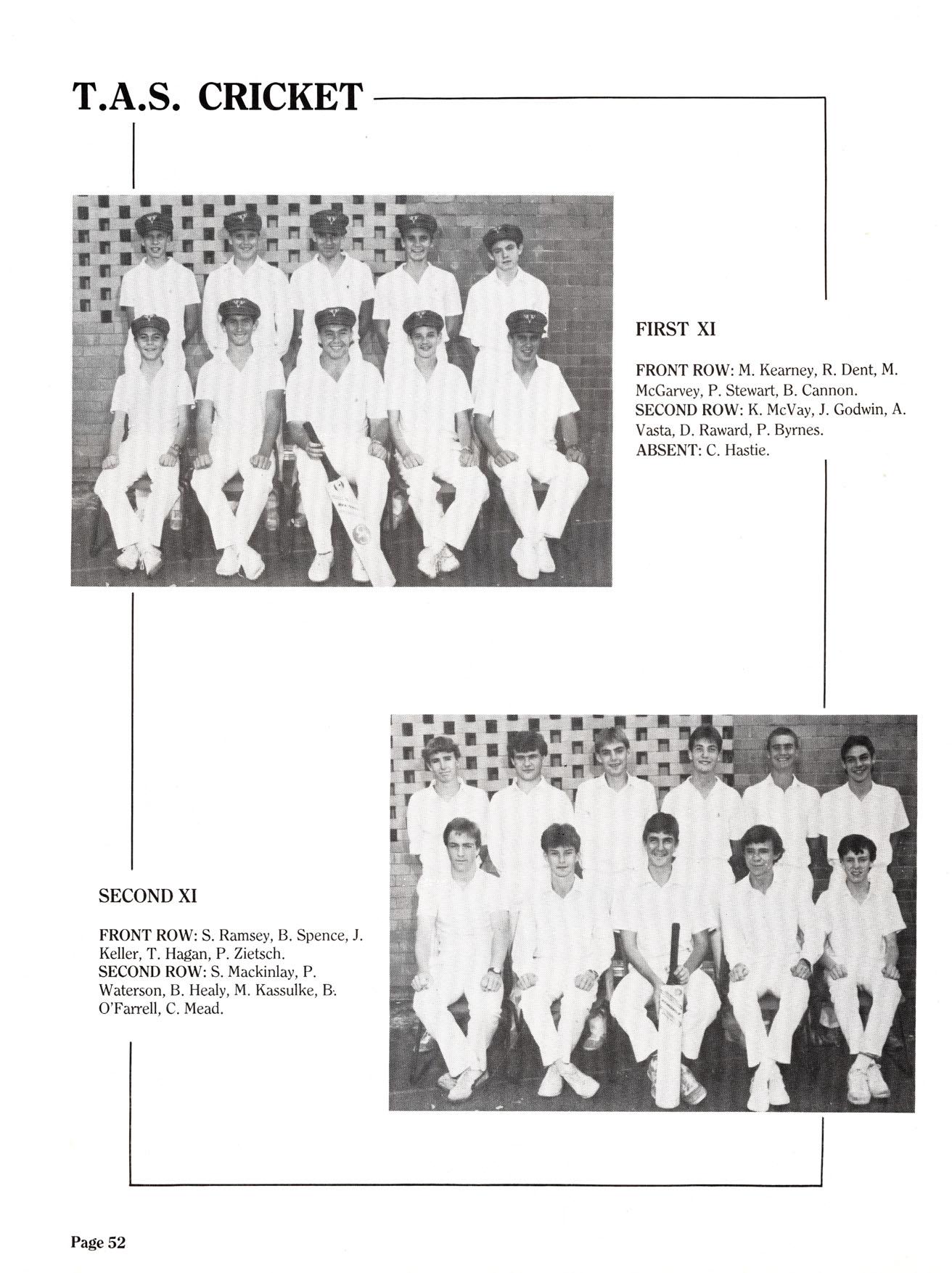 T.A.S. CRICKET

FIRST XI

FRONT ROW: M. Kearney, R. Dent, M. McGarvey, P. Stewart, B. Cannon.
SECOND ROW: K. McVay, J. Godwin, A. Vasta, D. Raward, P. Byrnes.
ABSENT: C. Hastie.

SECOND XI

FRONT ROW: S. Ramsey, B. Spence, J. Keller, T. Hagan, P. Zietsch.
SECOND ROW: S. Mackinlay, P. Waterson, B. Healy, M. Kassulke, B. O'Farrell, C. Mead.

Page 52